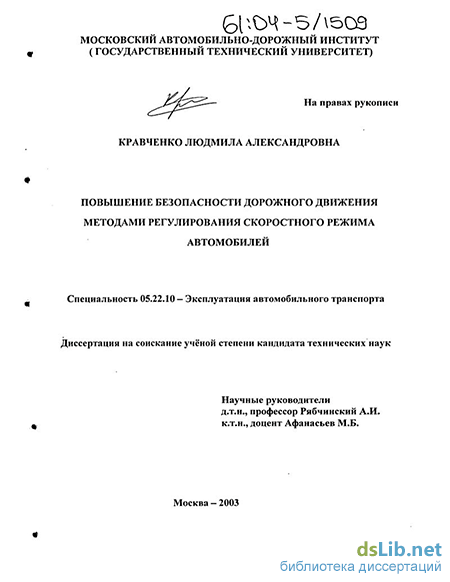 61:04-5/1509

МОСКОВСКИЙ АВТОМОБИЛЬНО-ДОРОЖНЫЙ ИНСТИТУТ
( ГОСУДАРСТВЕННЫЙ ТЕХНИЧЕСКИЙ УНИВЕРСИТЕТ)

На правах рукописи

КРАВЧЕНКО ЛЮДМИЛА АЛЕКСАНДРОВНА

ПОВЫШЕНИЕ БЕЗОПАСНОСТИ ДОРОЖНОГО ДВИЖЕНИЯ МЕТОДАМИ РЕГУЛИРОВАНИЯ СКОРОСТНОГО РЕЖИМА АВТОМОБИЛЕЙ

Специальность 05.22.10 – Эксплуатация автомобильного транспорта

Диссертация на соискание учёной степени кандидата технических наук

Научные руководители
д.т.н., профессор Рябчинский А.И.
к.т.н., доцент Афанасьев М.Б.

Москва – 2003

dsLib.net
библиотека диссертаций